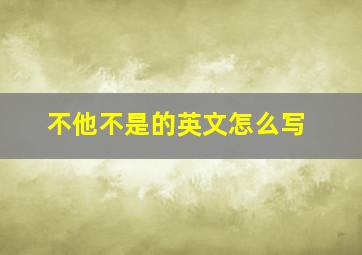 不他不是的英文怎么写